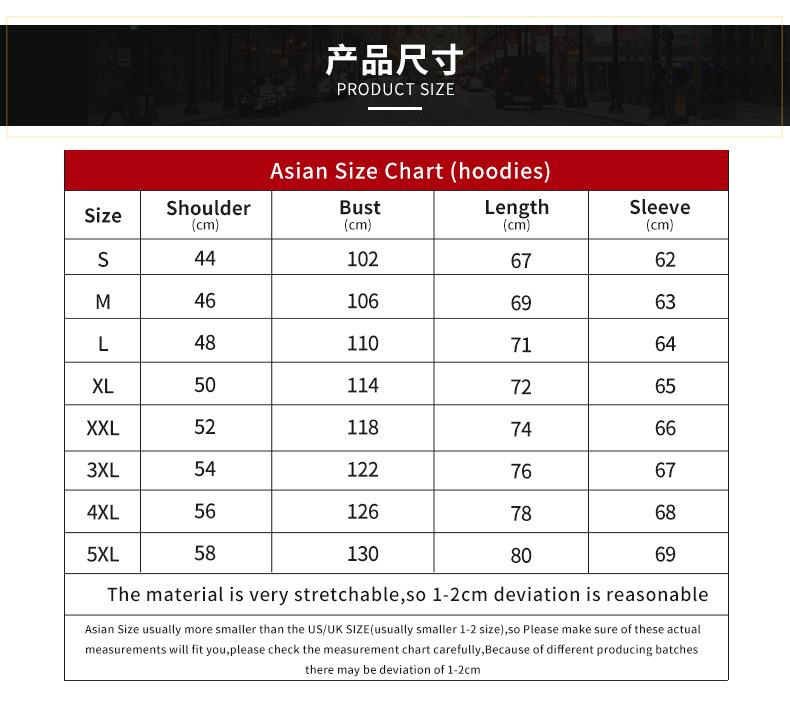 产品尺寸
PRODUCT SIZE

Asian Size Chart (hoodies)

| Size | Shoulder (cm) | Bust (cm) | Length (cm) | Sleeve (cm) |
|---|---|---|---|---|
| S | 44 | 102 | 67 | 62 |
| M | 46 | 106 | 69 | 63 |
| L | 48 | 110 | 71 | 64 |
| XL | 50 | 114 | 72 | 65 |
| XXL | 52 | 118 | 74 | 66 |
| 3XL | 54 | 122 | 76 | 67 |
| 4XL | 56 | 126 | 78 | 68 |
| 5XL | 58 | 130 | 80 | 69 |

The material is very stretchable,so 1-2cm deviation is reasonable

Asian Size usually more smaller than the US/UK SIZE(usually smaller 1-2 size),so Please make sure of these actual measurements will fit you,please check the measurement chart carefully,Because of different producing batches there may be deviation of 1-2cm